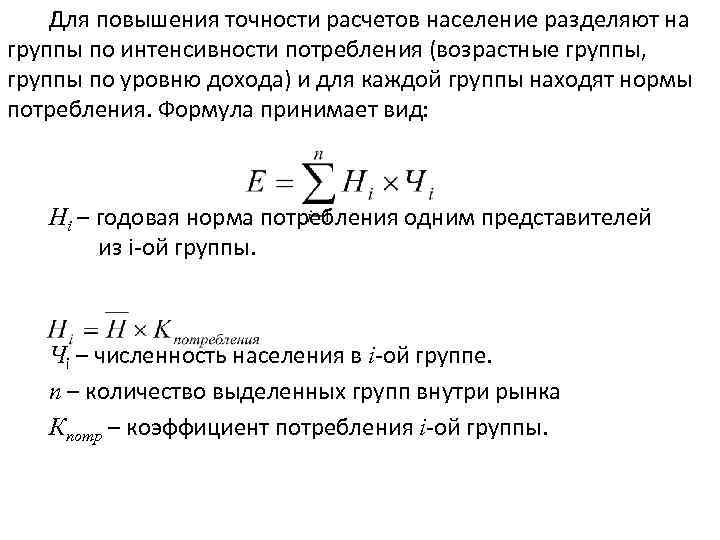 Для повышения точности расчетов население разделяют на группы по интенсивности потребления (возрастные группы, группы по уровню дохода) и для каждой группы находят нормы потребления. Формула принимает вид:

$E = \sum_{i}^{n} H_i \times Ч_i$

$H_i$ – годовая норма потребления одним представителей из i-ой группы.

$H_i = \overline{H} \times K_{потребления}$

$Ч_i$ – численность населения в $i$-ой группе.

$n$ – количество выделенных групп внутри рынка

$K_{потр}$ – коэффициент потребления $i$-ой группы.